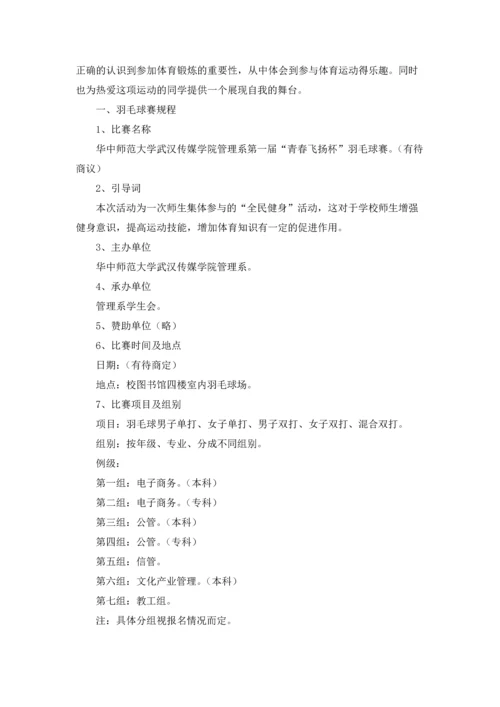 正确的认识到参加体育锻炼的重要性，从中体会到参与体育运动得乐趣。同时也为热爱这项运动的同学提供一个展现自我的舞台。

一、羽毛球赛规程

1、比赛名称

华中师范大学武汉传媒学院管理系第一届“青春飞扬杯”羽毛球赛。（有待商议）

2、引导词

本次活动为一次师生集体参与的“全民健身”活动，这对于学校师生增强健身意识，提高运动技能，增加体育知识有一定的促进作用。

3、主办单位

华中师范大学武汉传媒学院管理系。

4、承办单位

管理系学生会。

5、赞助单位（略）

6、比赛时间及地点

日期：（有待商定）

地点：校图书馆四楼室内羽毛球场。

7、比赛项目及组别

项目：羽毛球男子单打、女子单打、男子双打、女子双打、混合双打。

组别：按年级、专业、分成不同组别。

例级：

第一组：电子商务。（本科）

第二组：电子商务。（专科）

第三组：公管。（本科）

第四组：公管。（专科）

第五组：信管。

第六组：文化产业管理。（本科）

第七组：教工组。

注：具体分组视报名情况而定。